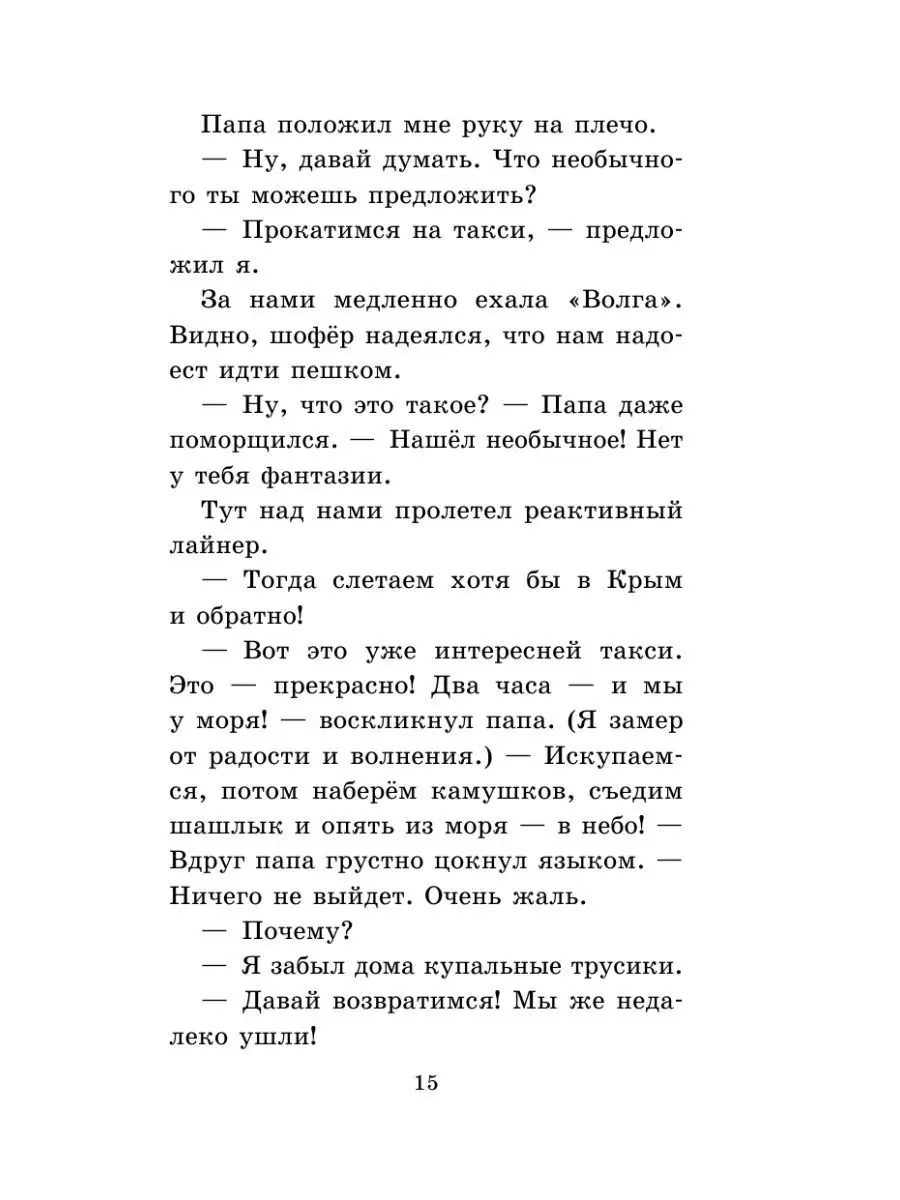 Папа положил мне руку на плечо.

— Ну, давай думать. Что необычного ты можешь предложить?

— Прокатимся на такси, — предложил я.

За нами медленно ехала «Волга». Видно, шофёр надеялся, что нам надоест идти пешком.

— Ну, что это такое? — Папа даже поморщился. — Нашёл необычное! Нет у тебя фантазии.

Тут над нами пролетел реактивный лайнер.

— Тогда слетаем хотя бы в Крым и обратно!

— Вот это уже интересней такси. Это — прекрасно! Два часа — и мы у моря! — воскликнул папа. (Я замер от радости и волнения.) — Искупаемся, потом наберём камушков, съедим шашлык и опять из моря — в небо! — Вдруг папа грустно цокнул языком. — Ничего не выйдет. Очень жаль.

— Почему?

— Я забыл дома купальные трусики.

— Давай возвратимся! Мы же недалеко ушли!

15